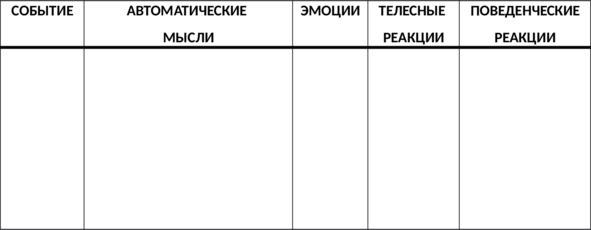 | СОБЫТИЕ | АВТОМАТИЧЕСКИЕ МЫСЛИ | ЭМОЦИИ | ТЕЛЕСНЫЕ РЕАКЦИИ | ПОВЕДЕНЧЕСКИЕ РЕАКЦИИ |
|---|---|---|---|---|
| | | | | |